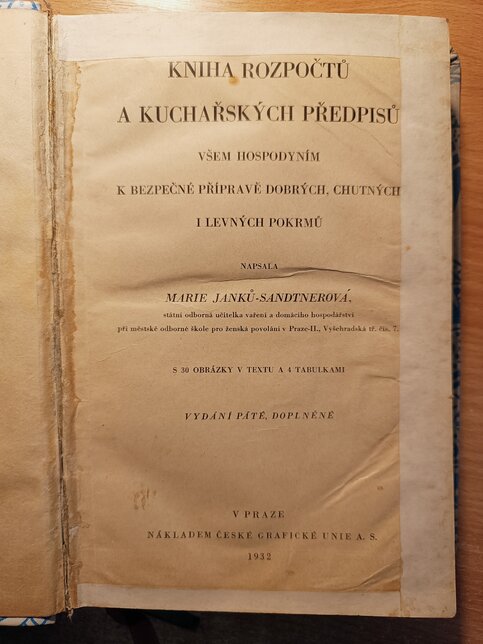 KNIHA ROZPOČTŮ

A KUCHAŘSKÝCH PŘEDPISŮ

VŠEM HOSPODYNÍM

K BEZPEČNÉ PŘÍPRAVĚ DOBRÝCH, CHUTNÝCH

I LEVNÝCH POKRMŮ

NAPSALA

MARIE JANKŮ-SANDTNEROVÁ,

státní odborná učitelka vaření a domácího hospodářství
při městské odborné škole pro ženská povolání v Praze-II., Vyšehradská tř. čís. 7.

S 30 OBRÁZKY V TEXTU A 4 TABULKAMI

VYDÁNÍ PÁTÉ, DOPLNĚNÉ

V PRAZE

NÁKLADEM ČESKÉ GRAFICKÉ UNIE A. S.

1932